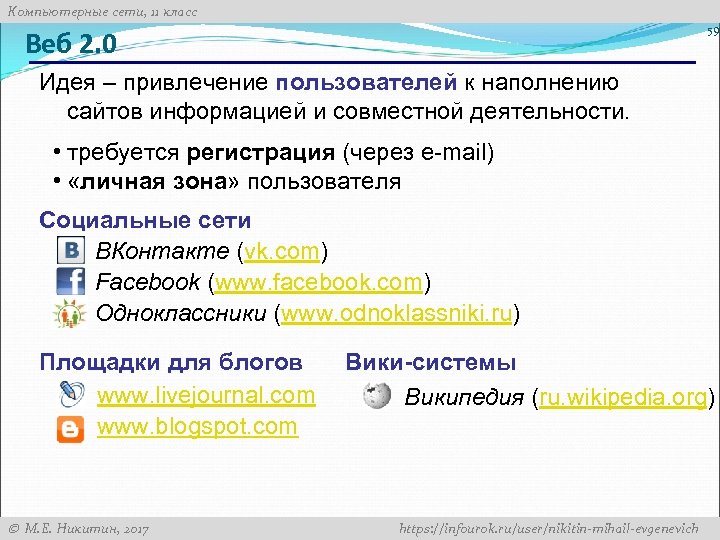 Компьютерные сети, 11 класс

59

Веб 2.0

Идея – привлечение пользователей к наполнению сайтов информацией и совместной деятельности.

• требуется регистрация (через e-mail)
• «личная зона» пользователя

Социальные сети

ВКонтакте (vk.com)
Facebook (www.facebook.com)
Одноклассники (www.odnoklassniki.ru)

Площадки для блогов

www.livejournal.com
www.blogspot.com

Вики-системы

Википедия (ru.wikipedia.org)

© М.Е. Никитин, 2017

https://infourok.ru/user/nikitin-mihail-evgenevich